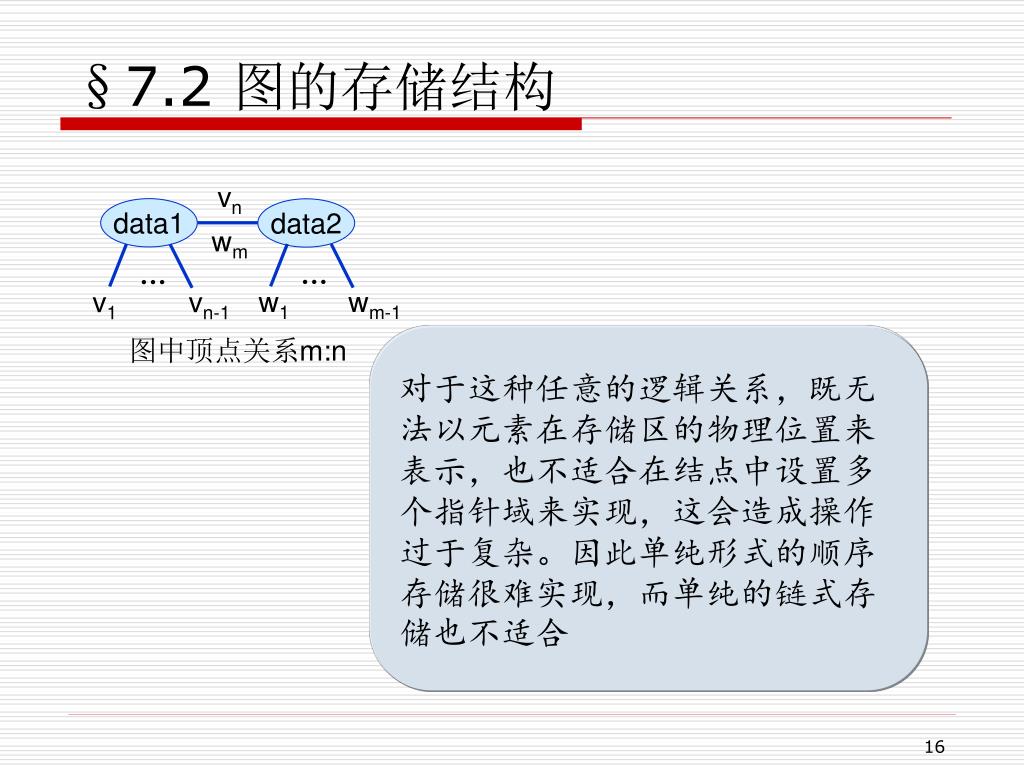 §7.2 图的存储结构

$v_n$
data1
data2
$w_m$
…
…
$v_1$
$v_{n-1}$
$w_1$
$w_{m-1}$

图中顶点关系m:n

对于这种任意的逻辑关系，既无法以元素在存储区的物理位置来表示，也不适合在结点中设置多个指针域来实现，这会造成操作过于复杂。因此单纯形式的顺序存储很难实现，而单纯的链式存储也不适合

16